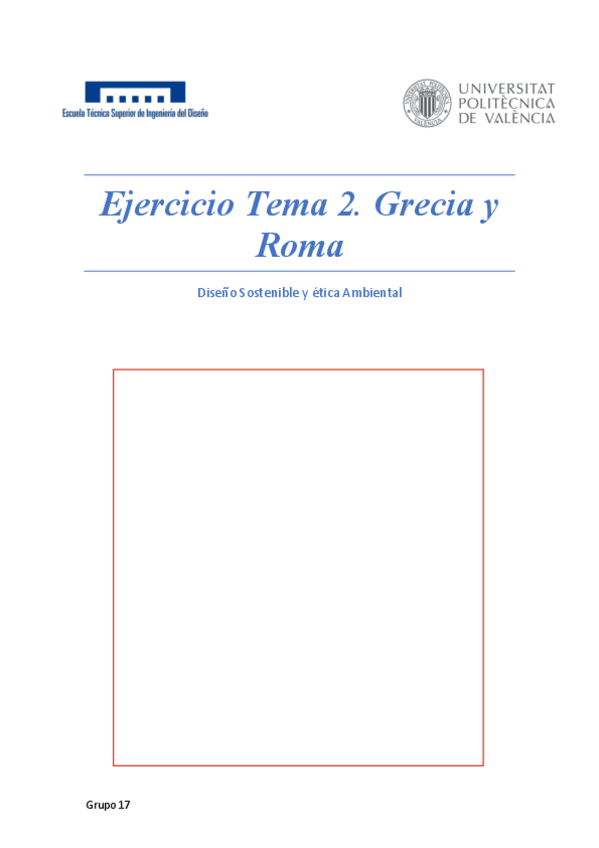 Escuela Técnica Superior de Ingeniería del Diseño

UNIVERSITAT POLITÈCNICA DE VALÈNCIA

Ejercicio Tema 2. Grecia y Roma

Diseño Sostenible y ética Ambiental

Grupo 17